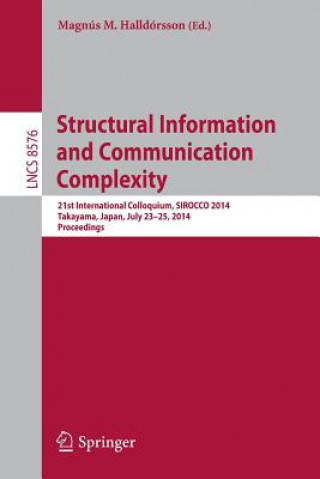 Magnús M. Halldórsson (Ed.)

LNCS 8576

Structural Information and Communication Complexity

21st International Colloquium, SIROCCO 2014
Takayama, Japan, July 23–25, 2014
Proceedings

Springer